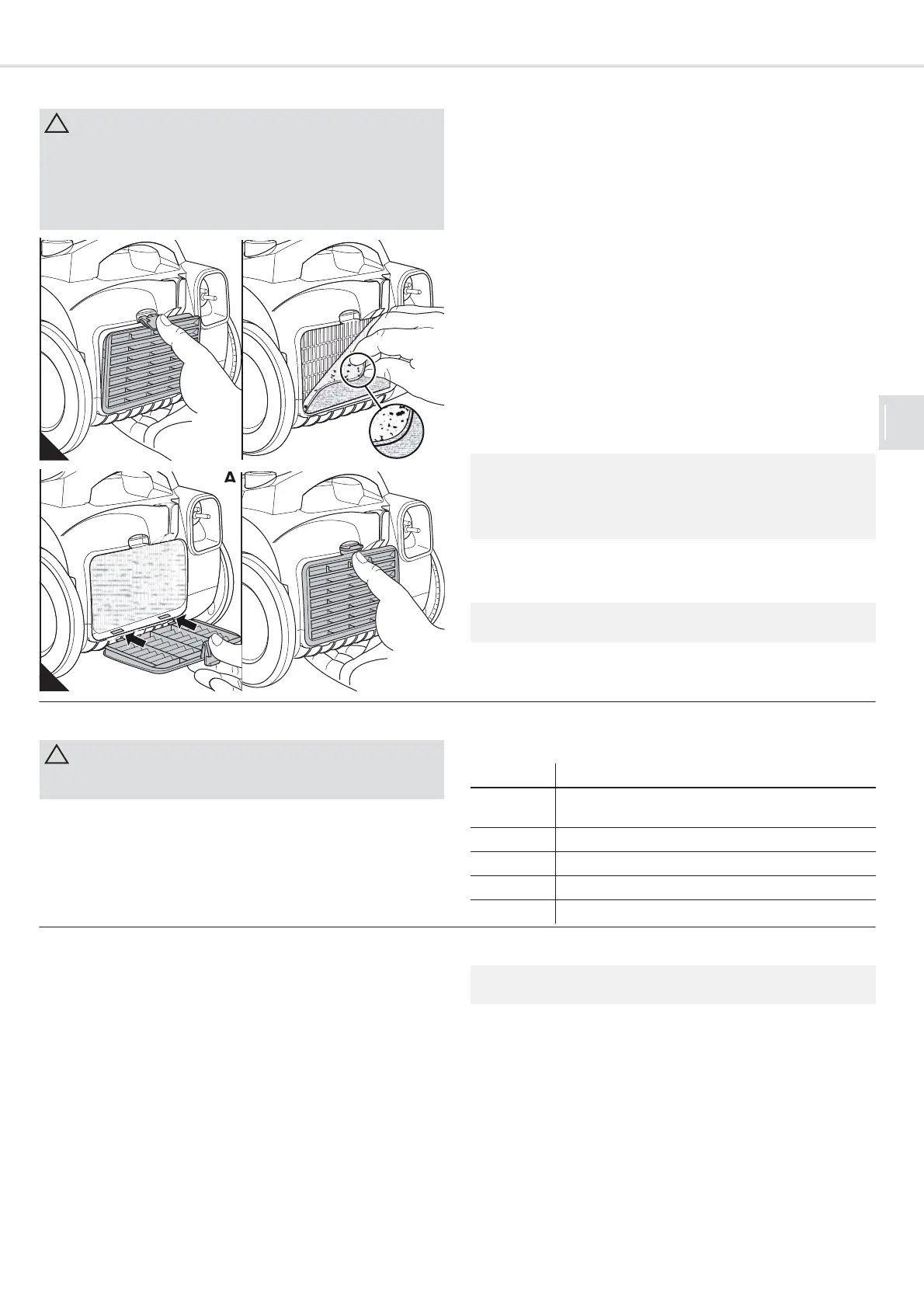 A